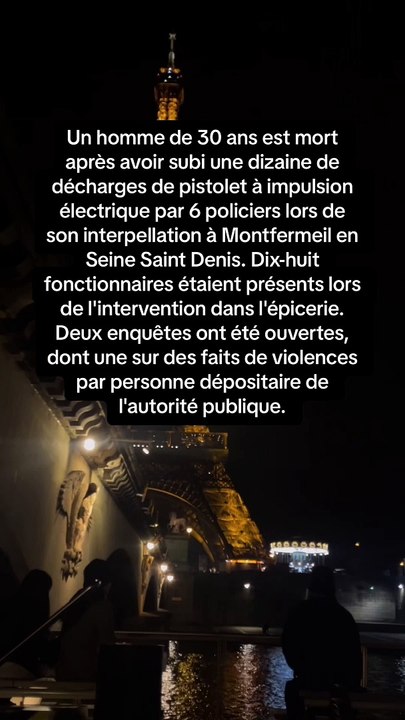 Un homme de 30 ans est mort après avoir subi une dizaine de décharges de pistolet à impulsion électrique par 6 policiers lors de son interpellation à Montfermeil en Seine Saint Denis. Dix-huit fonctionnaires étaient présents lors de l'intervention dans l'épicerie. Deux enquêtes ont été ouvertes, dont une sur des faits de violences par personne dépositaire de l'autorité publique.